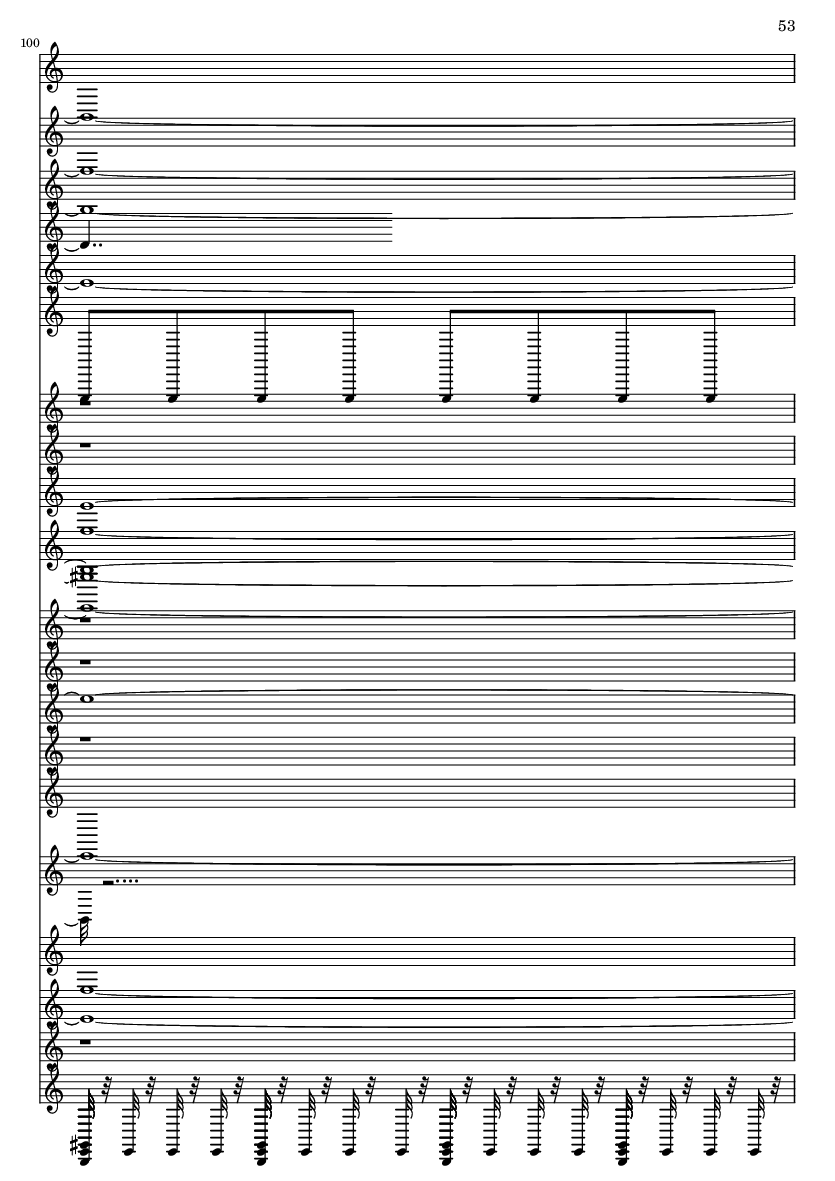 53

100